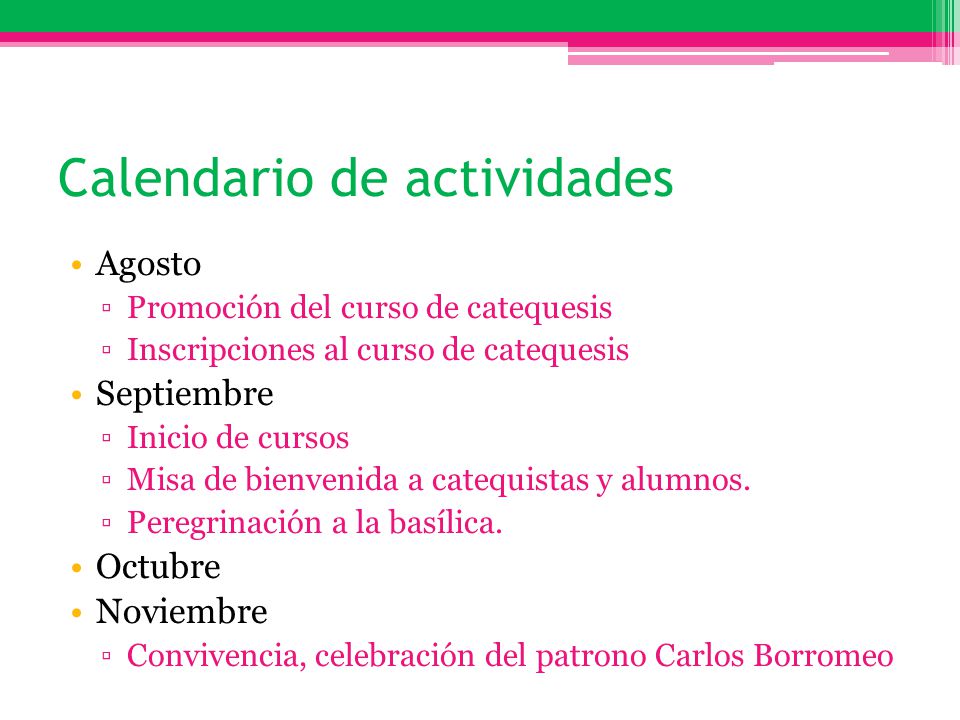 Calendario de actividades

• Agosto
  ▫ Promoción del curso de catequesis
  ▫ Inscripciones al curso de catequesis
• Septiembre
  ▫ Inicio de cursos
  ▫ Misa de bienvenida a catequistas y alumnos.
  ▫ Peregrinación a la basílica.
• Octubre
• Noviembre
  ▫ Convivencia, celebración del patrono Carlos Borromeo